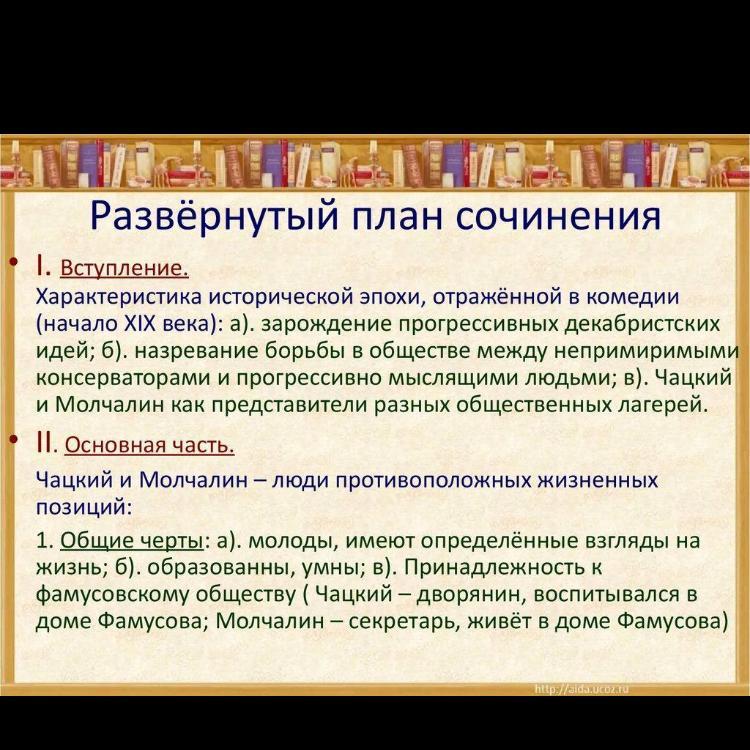 Развёрнутый план сочинения

• I. Вступление.
Характеристика исторической эпохи, отражённой в комедии (начало XIX века): а). зарождение прогрессивных декабристских идей; б). назревание борьбы в обществе между непримиримыми консерваторами и прогрессивно мыслящими людьми; в). Чацкий и Молчалин как представители разных общественных лагерей.

• II. Основная часть.
Чацкий и Молчалин – люди противоположных жизненных позиций:

1. Общие черты: а). молоды, имеют определённые взгляды на жизнь; б). образованны, умны; в). Принадлежность к фамусовскому обществу ( Чацкий – дворянин, воспитывался в доме Фамусова; Молчалин – секретарь, живёт в доме Фамусова)

http://aida.ucoz.ru